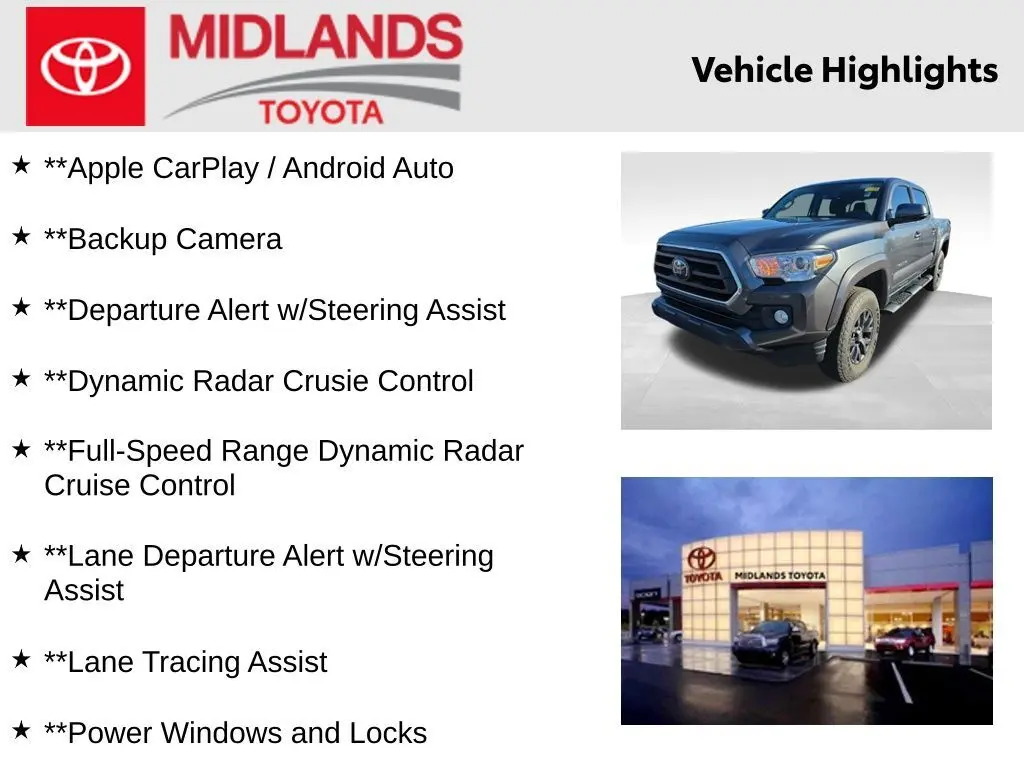 MIDLANDS
TOYOTA

Vehicle Highlights

★ **Apple CarPlay / Android Auto

★ **Backup Camera

★ **Departure Alert w/Steering Assist

★ **Dynamic Radar Crusie Control

★ **Full-Speed Range Dynamic Radar Cruise Control

★ **Lane Departure Alert w/Steering Assist

★ **Lane Tracing Assist

★ **Power Windows and Locks

TOYOTA
MIDLANDS TOYOTA